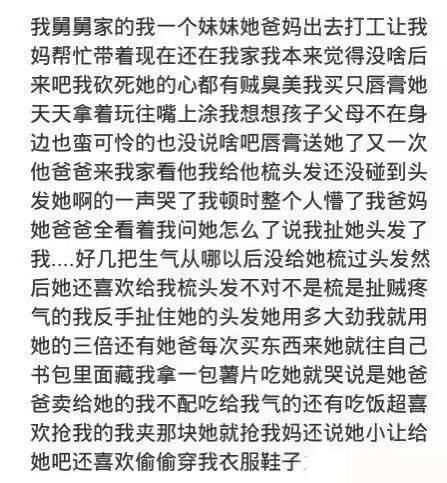 我舅舅家的我一个妹妹她爸妈出去打工让我妈帮忙带着现在还在我家我本来觉得没啥后来吧我砍死她的心都有贼臭美我买只唇膏她天天拿着玩往嘴上涂我想想孩子父母不在身边也蛮可怜的也没说啥吧唇膏送她了又一次他爸爸来我家看他我给他梳头发还没碰到头发她啊的一声哭了我顿时整个人懵了我爸妈她爸爸全看着我问她怎么了说我扯她头发了我....好几把生气从哪以后没给她梳过头发然后她还喜欢给我梳头发不对不是梳是扯贼疼气的我反手扯住她的头发她用多大劲我就用她的三倍还有她爸每次买东西来她就往自己书包里面藏我拿一包薯片吃她就哭说是她爸爸卖给她的我不配吃给我气的还有吃饭超喜欢抢我的我夹那块她就抢我妈还说她小让给她吧还喜欢偷偷穿我衣服鞋子